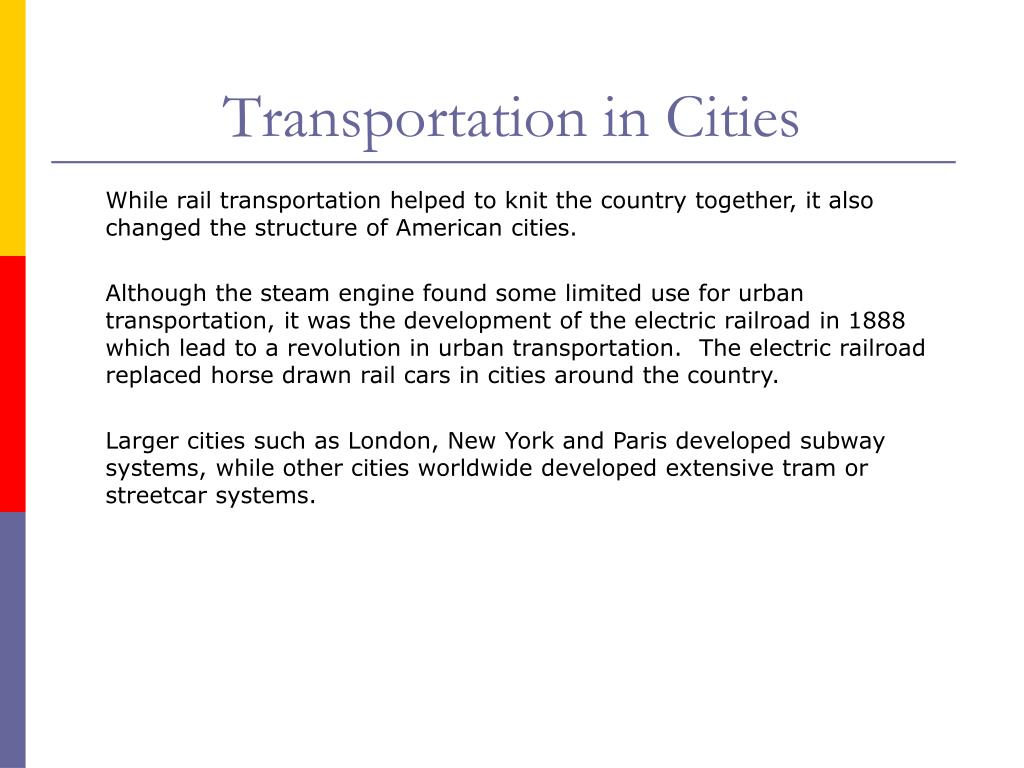 Transportation in Cities

While rail transportation helped to knit the country together, it also changed the structure of American cities.

Although the steam engine found some limited use for urban transportation, it was the development of the electric railroad in 1888 which lead to a revolution in urban transportation.  The electric railroad replaced horse drawn rail cars in cities around the country.

Larger cities such as London, New York and Paris developed subway systems, while other cities worldwide developed extensive tram or streetcar systems.